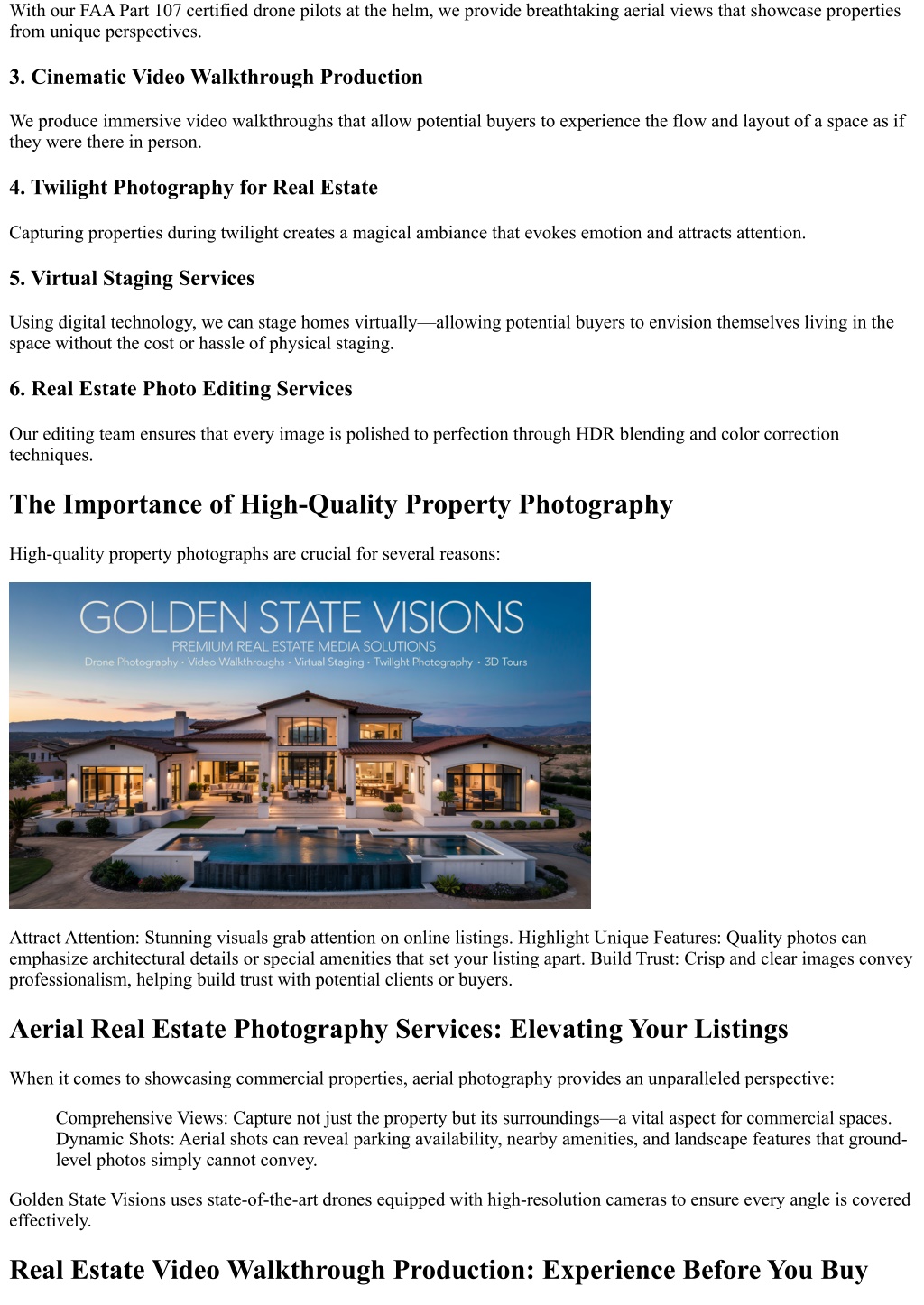 With our FAA Part 107 certified drone pilots at the helm, we provide breathtaking aerial views that showcase properties from unique perspectives.

3. Cinematic Video Walkthrough Production

We produce immersive video walkthroughs that allow potential buyers to experience the flow and layout of a space as if they were there in person.

4. Twilight Photography for Real Estate

Capturing properties during twilight creates a magical ambiance that evokes emotion and attracts attention.

5. Virtual Staging Services

Using digital technology, we can stage homes virtually—allowing potential buyers to envision themselves living in the space without the cost or hassle of physical staging.

6. Real Estate Photo Editing Services

Our editing team ensures that every image is polished to perfection through HDR blending and color correction techniques.

The Importance of High-Quality Property Photography

High-quality property photographs are crucial for several reasons:

GOLDEN STATE VISIONS
PREMIUM REAL ESTATE MEDIA SOLUTIONS
Drone Photography • Video Walkthroughs • Virtual Staging • Twilight Photography • 3D Tours

Attract Attention: Stunning visuals grab attention on online listings. Highlight Unique Features: Quality photos can emphasize architectural details or special amenities that set your listing apart. Build Trust: Crisp and clear images convey professionalism, helping build trust with potential clients or buyers.

Aerial Real Estate Photography Services: Elevating Your Listings

When it comes to showcasing commercial properties, aerial photography provides an unparalleled perspective:

Comprehensive Views: Capture not just the property but its surroundings—a vital aspect for commercial spaces. Dynamic Shots: Aerial shots can reveal parking availability, nearby amenities, and landscape features that ground-level photos simply cannot convey.

Golden State Visions uses state-of-the-art drones equipped with high-resolution cameras to ensure every angle is covered effectively.

Real Estate Video Walkthrough Production: Experience Before You Buy